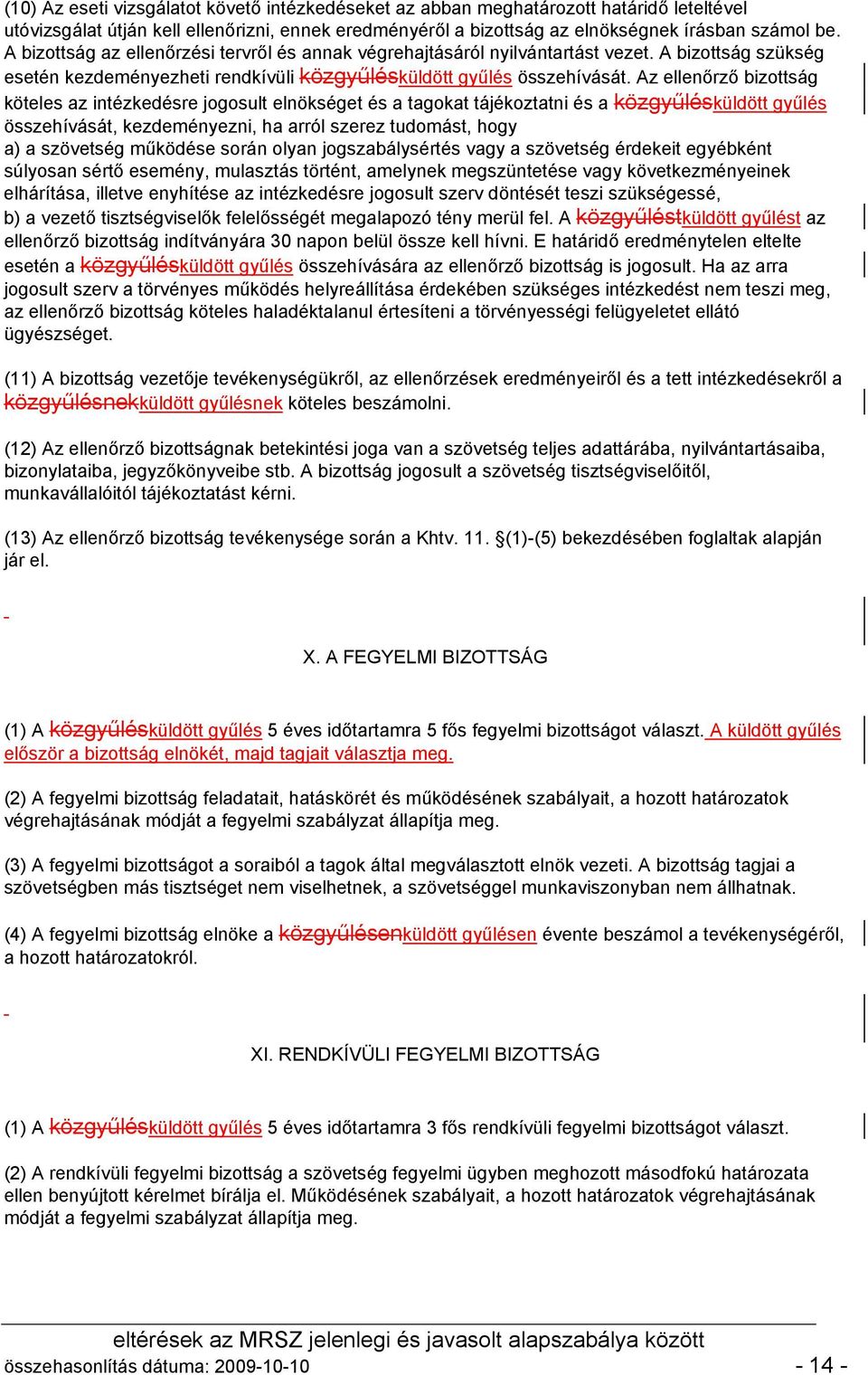 (10) Az eseti vizsgálatot követő intézkedéseket az abban meghatározott határidő leteltével utóvizsgálat útján kell ellenőrizni, ennek eredményéről a bizottság az elnökségnek írásban számol be. A bizottság az ellenőrzési tervről és annak végrehajtásáról nyilvántartást vezet. A bizottság szükség esetén kezdeményezheti rendkívüli közgyűlésküldött gyűlés összehívását. Az ellenőrző bizottság köteles az intézkedésre jogosult elnökséget és a tagokat tájékoztatni és a közgyűlésküldött gyűlés összehívását, kezdeményezni, ha arról szerez tudomást, hogy
a) a szövetség működése során olyan jogszabálysértés vagy a szövetség érdekeit egyébként súlyosan sértő esemény, mulasztás történt, amelynek megszüntetése vagy következményeinek elhárítása, illetve enyhítése az intézkedésre jogosult szerv döntését teszi szükségessé,
b) a vezető tisztségviselők felelősségét megalapozó tény merül fel. A közgyűléstküldött gyűlést az ellenőrző bizottság indítványára 30 napon belül össze kell hívni. E határidő eredménytelen eltelte esetén a közgyűlésküldött gyűlés összehívására az ellenőrző bizottság is jogosult. Ha az arra jogosult szerv a törvényes működés helyreállítása érdekében szükséges intézkedést nem teszi meg, az ellenőrző bizottság köteles haladéktalanul értesíteni a törvényességi felügyeletet ellátó ügyészséget.

(11) A bizottság vezetője tevékenységükről, az ellenőrzések eredményeiről és a tett intézkedésekről a közgyűlésnekküldött gyűlésnek köteles beszámolni.

(12) Az ellenőrző bizottságnak betekintési joga van a szövetség teljes adattárába, nyilvántartásaiba, bizonylataiba, jegyzőkönyveibe stb. A bizottság jogosult a szövetség tisztségviselőitől, munkavállalóitól tájékoztatást kérni.

(13) Az ellenőrző bizottság tevékenysége során a Khtv. 11. §(1)-(5) bekezdésében foglaltak alapján jár el.

X. A FEGYELMI BIZOTTSÁG

(1) A közgyűlésküldött gyűlés 5 éves időtartamra 5 fős fegyelmi bizottságot választ. A küldött gyűlés először a bizottság elnökét, majd tagjait választja meg.

(2) A fegyelmi bizottság feladatait, hatáskörét és működésének szabályait, a hozott határozatok végrehajtásának módját a fegyelmi szabályzat állapítja meg.

(3) A fegyelmi bizottságot a soraiból a tagok által megválasztott elnök vezeti. A bizottság tagjai a szövetségben más tisztséget nem viselhetnek, a szövetséggel munkaviszonyban nem állhatnak.

(4) A fegyelmi bizottság elnöke a közgyűlésenküldött gyűlésen évente beszámol a tevékenységéről, a hozott határozatokról.

XI. RENDKÍVÜLI FEGYELMI BIZOTTSÁG

(1) A közgyűlésküldött gyűlés 5 éves időtartamra 3 fős rendkívüli fegyelmi bizottságot választ.

(2) A rendkívüli fegyelmi bizottság a szövetség fegyelmi ügyben meghozott másodfokú határozata ellen benyújtott kérelmet bírálja el. Működésének szabályait, a hozott határozatok végrehajtásának módját a fegyelmi szabályzat állapítja meg.

eltérések az MRSZ jelenlegi és javasolt alapszabálya között
összehasonlítás dátuma: 2009-10-10 - 14 -